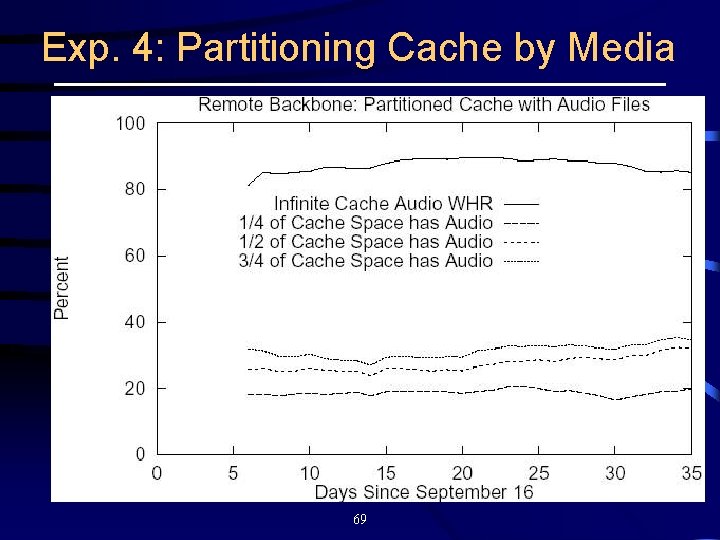 Exp. 4: Partitioning Cache by Media

Remote Backbone: Partitioned Cache with Audio Files

100
80
60
40
20
0

Percent

Infinite Cache Audio WHR
1/4 of Cache Space has Audio
1/2 of Cache Space has Audio
3/4 of Cache Space has Audio

0 5 10 15 20 25 30 35
Days Since September 16

69